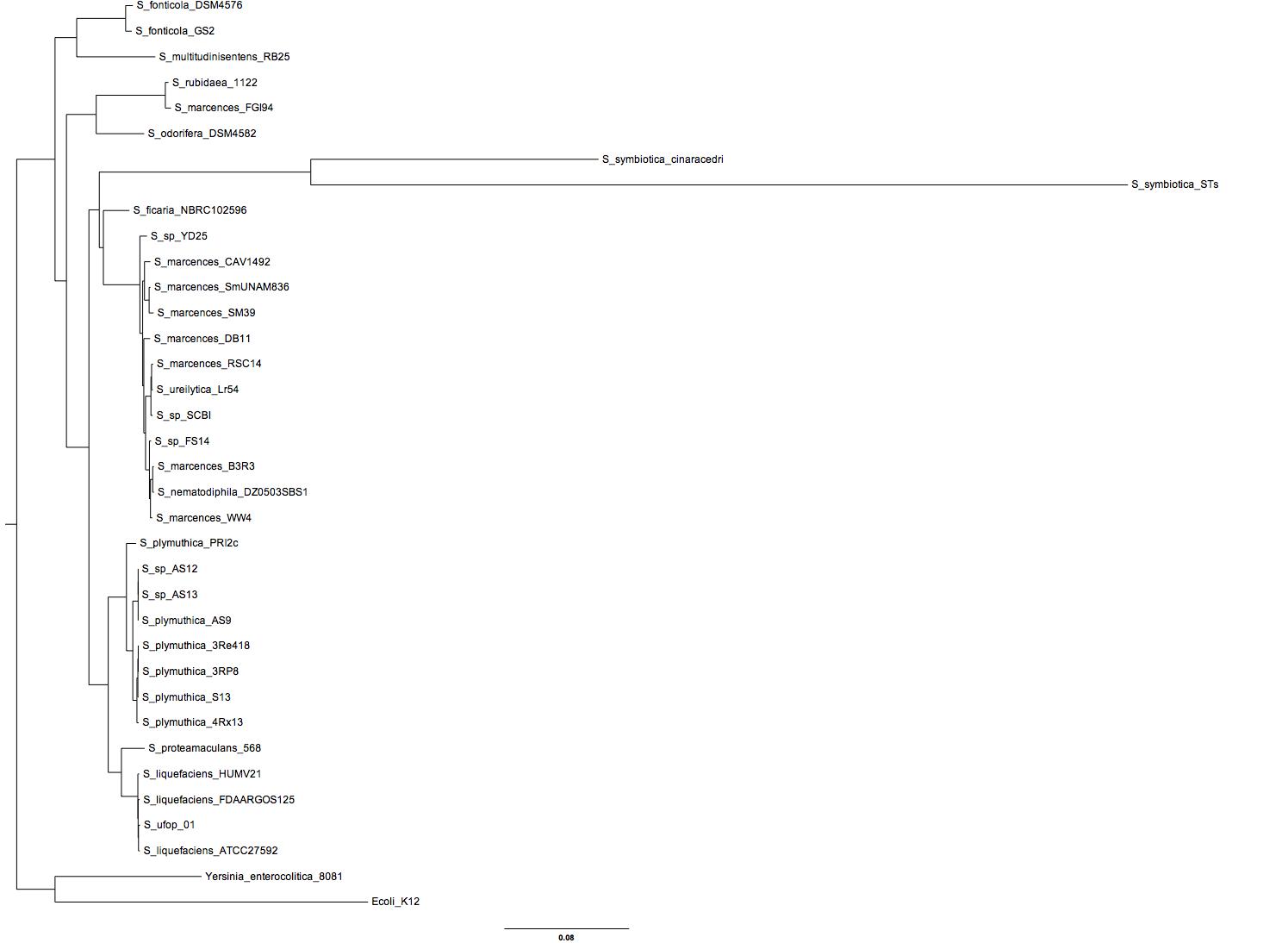 S_fonticola_DSM4576
S_fonticola_GS2
S_multitudinisentens_RB25
S_rubidaea_1122
S_marcences_FGI94
S_odorifera_DSM4582
S_symbiotica_cinaracedri
S_symbiotica_STs
S_ficaria_NBRC102596
S_sp_YD25
S_marcences_CAV1492
S_marcences_SmUNAM836
S_marcences_SM39
S_marcences_DB11
S_marcences_RSC14
S_ureilytica_Lr54
S_sp_SCBI
S_sp_FS14
S_marcences_B3R3
S_nematodiphila_DZ0503SBS1
S_marcences_WW4
S_plymuthica_PRI2c
S_sp_AS12
S_sp_AS13
S_plymuthica_AS9
S_plymuthica_3Re418
S_plymuthica_3RP8
S_plymuthica_S13
S_plymuthica_4Rx13
S_proteamaculans_568
S_liquefaciens_HUMV21
S_liquefaciens_FDAARGOS125
S_ufop_01
S_liquefaciens_ATCC27592
Yersinia_enterocolitica_8081
Ecoli_K12
0.08